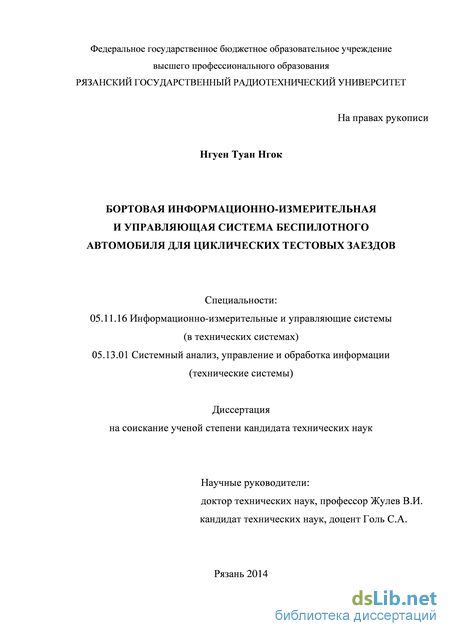 Федеральное государственное бюджетное образовательное учреждение
высшего профессионального образования
РЯЗАНСКИЙ ГОСУДАРСТВЕННЫЙ РАДИОТЕХНИЧЕСКИЙ УНИВЕРСИТЕТ

На правах рукописи

Нгуен Туан Нгок

БОРТОВАЯ ИНФОРМАЦИОННО-ИЗМЕРИТЕЛЬНАЯ
И УПРАВЛЯЮЩАЯ СИСТЕМА БЕСПИЛОТНОГО
АВТОМОБИЛЯ ДЛЯ ЦИКЛИЧЕСКИХ ТЕСТОВЫХ ЗАЕЗДОВ

Специальности:
05.11.16 Информационно-измерительные и управляющие системы
(в технических системах)
05.13.01 Системный анализ, управление и обработка информации
(технические системы)

Диссертация
на соискание ученой степени кандидата технических наук

Научные руководители:
доктор технических наук, профессор Жулев В.И.
кандидат технических наук, доцент Голь С.А.

Рязань 2014

dsLib.net
библиотека диссертаций